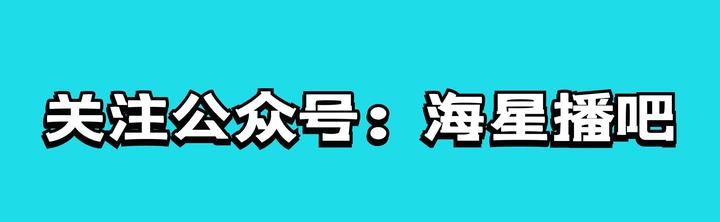 关注公众号：海星播吧